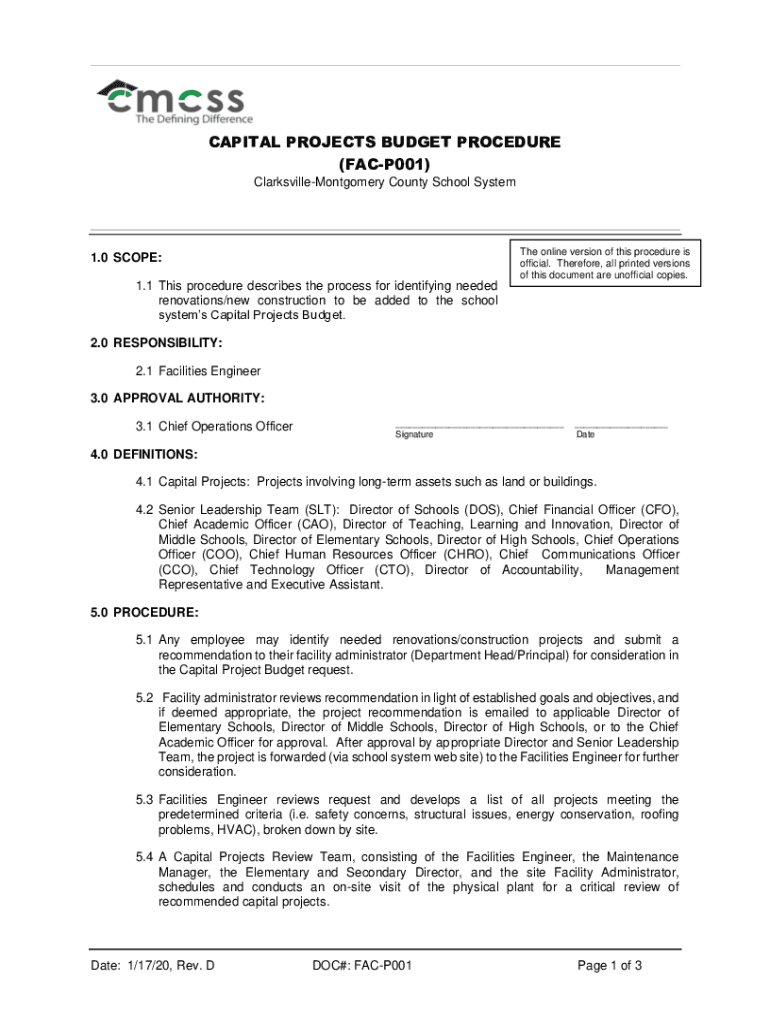 cmcss
The Defining Difference

CAPITAL PROJECTS BUDGET PROCEDURE
(FAC-P001)
Clarksville-Montgomery County School System

The online version of this procedure is official. Therefore, all printed versions of this document are unofficial copies.

1.0 SCOPE:

1.1 This procedure describes the process for identifying needed renovations/new construction to be added to the school system's Capital Projects Budget.

2.0 RESPONSIBILITY:

2.1 Facilities Engineer

3.0 APPROVAL AUTHORITY:

3.1 Chief Operations Officer

Signature Date

4.0 DEFINITIONS:

4.1 Capital Projects: Projects involving long-term assets such as land or buildings.

4.2 Senior Leadership Team (SLT): Director of Schools (DOS), Chief Financial Officer (CFO), Chief Academic Officer (CAO), Director of Teaching, Learning and Innovation, Director of Middle Schools, Director of Elementary Schools, Director of High Schools, Chief Operations Officer (COO), Chief Human Resources Officer (CHRO), Chief Communications Officer (CCO), Chief Technology Officer (CTO), Director of Accountability, Management Representative and Executive Assistant.

5.0 PROCEDURE:

5.1 Any employee may identify needed renovations/construction projects and submit a recommendation to their facility administrator (Department Head/Principal) for consideration in the Capital Project Budget request.

5.2 Facility administrator reviews recommendation in light of established goals and objectives, and if deemed appropriate, the project recommendation is emailed to applicable Director of Elementary Schools, Director of Middle Schools, Director of High Schools, or to the Chief Academic Officer for approval. After approval by appropriate Director and Senior Leadership Team, the project is forwarded (via school system web site) to the Facilities Engineer for further consideration.

5.3 Facilities Engineer reviews request and develops a list of all projects meeting the predetermined criteria (i.e. safety concerns, structural issues, energy conservation, roofing problems, HVAC), broken down by site.

5.4 A Capital Projects Review Team, consisting of the Facilities Engineer, the Maintenance Manager, the Elementary and Secondary Director, and the site Facility Administrator, schedules and conducts an on-site visit of the physical plant for a critical review of recommended capital projects.

Date: 1/17/20, Rev. D DOC#: FAC-P001 Page 1 of 3